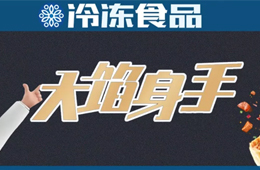 冷冻食品

大馅身手